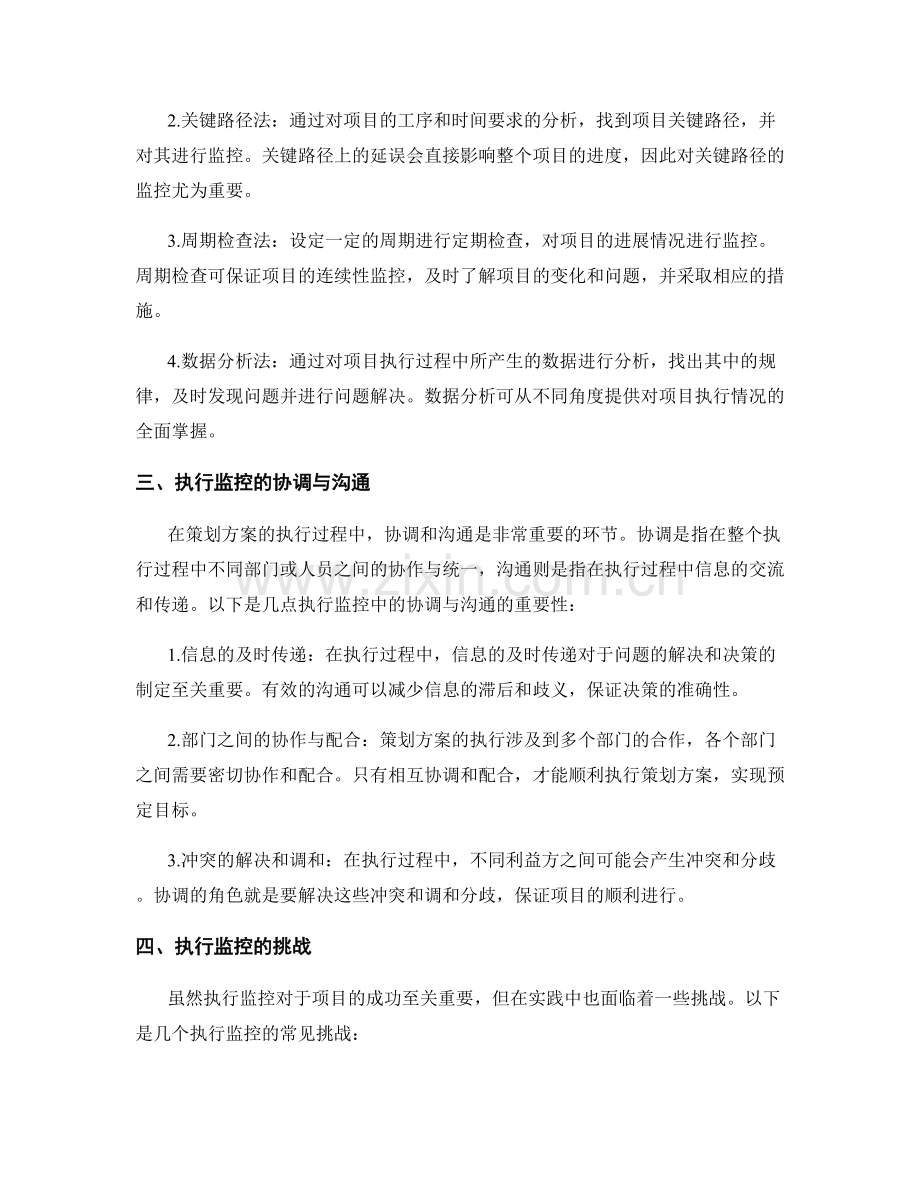 2.关键路径法：通过对项目的工序和时间要求的分析，找到项目关键路径，并对其进行监控。关键路径上的延误会直接影响整个项目的进度，因此对关键路径的监控尤为重要。

3.周期检查法：设定一定的周期进行定期检查，对项目的进展情况进行监控。周期检查可保证项目的连续性监控，及时了解项目的变化和问题，并采取相应的措施。

4.数据分析法：通过对项目执行过程中所产生的数据进行分析，找出其中的规律，及时发现问题并进行问题解决。数据分析可从不同角度提供对项目执行情况的全面掌握。

三、执行监控的协调与沟通

在策划方案的执行过程中，协调和沟通是非常重要的环节。协调是指在整个执行过程中不同部门或人员之间的协作与统一，沟通则是指在执行过程中信息的交流和传递。以下是几点执行监控中的协调与沟通的重要性：

1.信息的及时传递：在执行过程中，信息的及时传递对于问题的解决和决策的制定至关重要。有效的沟通可以减少信息的滞后和歧义，保证决策的准确性。

2.部门之间的协作与配合：策划方案的执行涉及到多个部门的合作，各个部门之间需要密切协作和配合。只有相互协调和配合，才能顺利执行策划方案，实现预定目标。

3.冲突的解决和调和：在执行过程中，不同利益方之间可能会产生冲突和分歧。协调的角色就是要解决这些冲突和调和分歧，保证项目的顺利进行。

四、执行监控的挑战

虽然执行监控对于项目的成功至关重要，但在实践中也面临着一些挑战。以下是几个执行监控的常见挑战：

www.zixin.com.cn